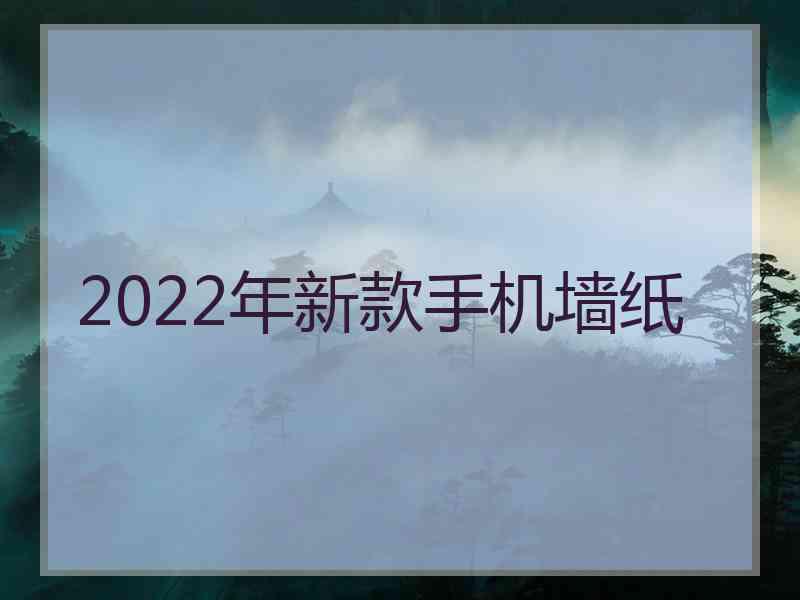 2022年新款手机墙纸